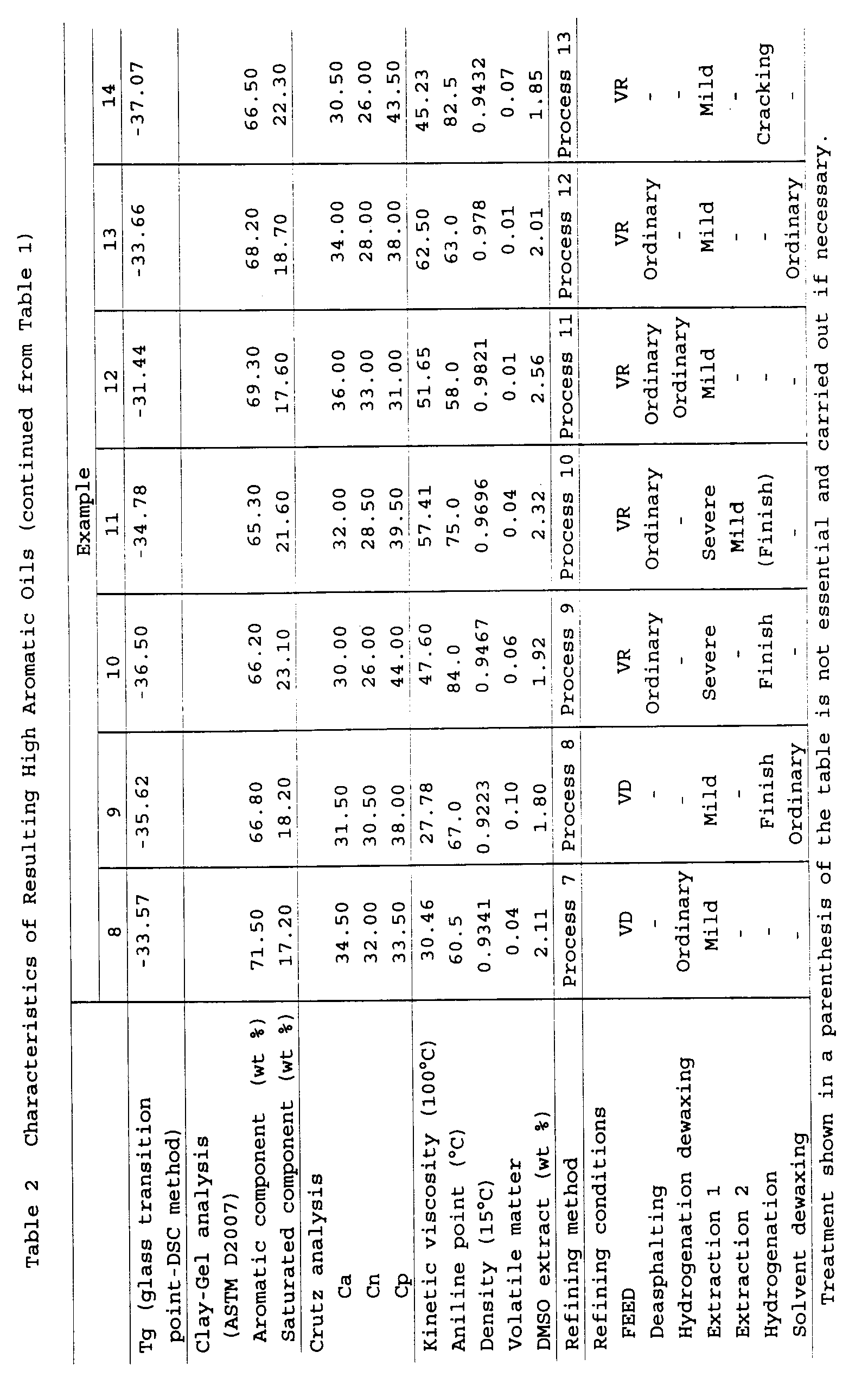 Table 2 Characteristics of Resulting High Aromatic Oils (continued from Table 1)

| | Example | | | | | | |
|---|---|---|---|---|---|---|---|
| | 8 | 9 | 10 | 11 | 12 | 13 | 14 |
| Tg (glass transition point-DSC method) | -33.57 | -35.62 | -36.50 | -34.78 | -31.44 | -33.66 | -37.07 |
| Clay-Gel analysis (ASTM D2007) | | | | | | | |
| Aromatic component (wt %) | 71.50 | 66.80 | 66.20 | 65.30 | 69.30 | 68.20 | 66.50 |
| Saturated component (wt %) | 17.20 | 18.20 | 23.10 | 21.60 | 17.60 | 18.70 | 22.30 |
| Crutz analysis | | | | | | | |
| Ca | 34.50 | 31.50 | 30.00 | 32.00 | 36.00 | 34.00 | 30.50 |
| Cn | 32.00 | 30.50 | 26.00 | 28.50 | 33.00 | 28.00 | 26.00 |
| Cp | 33.50 | 38.00 | 44.00 | 39.50 | 31.00 | 38.00 | 43.50 |
| Kinetic viscosity (100°C) | 30.46 | 27.78 | 47.60 | 57.41 | 51.65 | 62.50 | 45.23 |
| Aniline point (°C) | 60.5 | 67.0 | 84.0 | 75.0 | 58.0 | 63.0 | 82.5 |
| Density (15°C) | 0.9341 | 0.9223 | 0.9467 | 0.9696 | 0.9821 | 0.978 | 0.9432 |
| Volatile matter | 0.04 | 0.10 | 0.06 | 0.04 | 0.01 | 0.01 | 0.07 |
| DMSO extract (wt %) | 2.11 | 1.80 | 1.92 | 2.32 | 2.56 | 2.01 | 1.85 |
| Refining method | Process 7 | Process 8 | Process 9 | Process 10 | Process 11 | Process 12 | Process 13 |
| Refining conditions | | | | | | | |
| FEED | VD | VD | VR | VR | VR | VR | VR |
| Deasphalting | - | - | Ordinary | Ordinary | Ordinary | Ordinary | - |
| Hydrogenation dewaxing | Ordinary | - | - | - | Ordinary | - | - |
| Extraction 1 | Mild | Mild | Severe | Severe | Mild | Mild | Mild |
| Extraction 2 | - | - | - | Mild | - | - | - |
| Hydrogenation | - | Finish | Finish | (Finish) | - | - | Cracking |
| Solvent dewaxing | - | Ordinary | - | - | - | Ordinary | - |

Treatment shown in a parenthesis of the table is not essential and carried out if necessary.